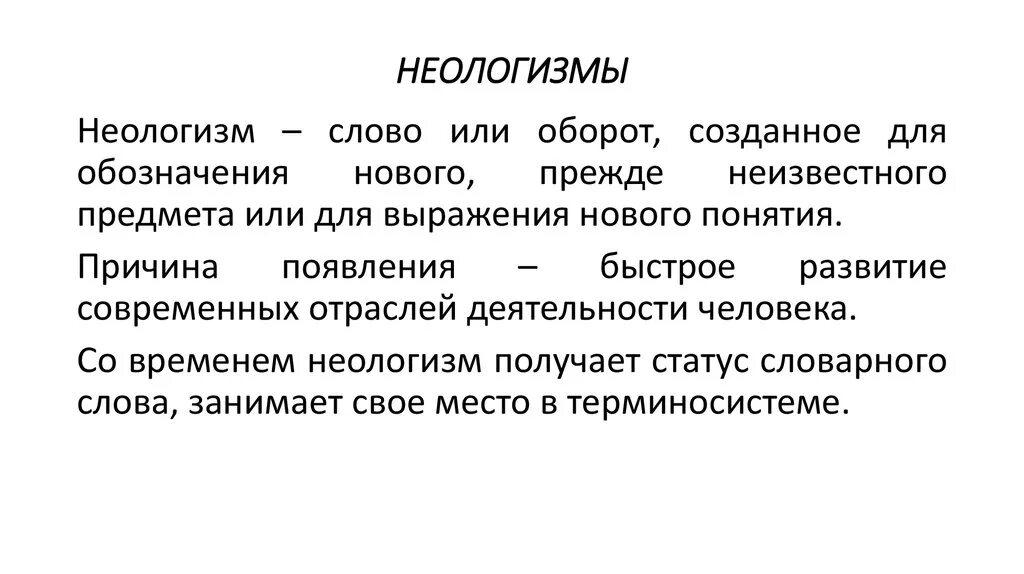 НЕОЛОГИЗМЫ

Неологизм – слово или оборот, созданное для обозначения нового, прежде неизвестного предмета или для выражения нового понятия.

Причина появления – быстрое развитие современных отраслей деятельности человека.

Со временем неологизм получает статус словарного слова, занимает свое место в терминосистеме.